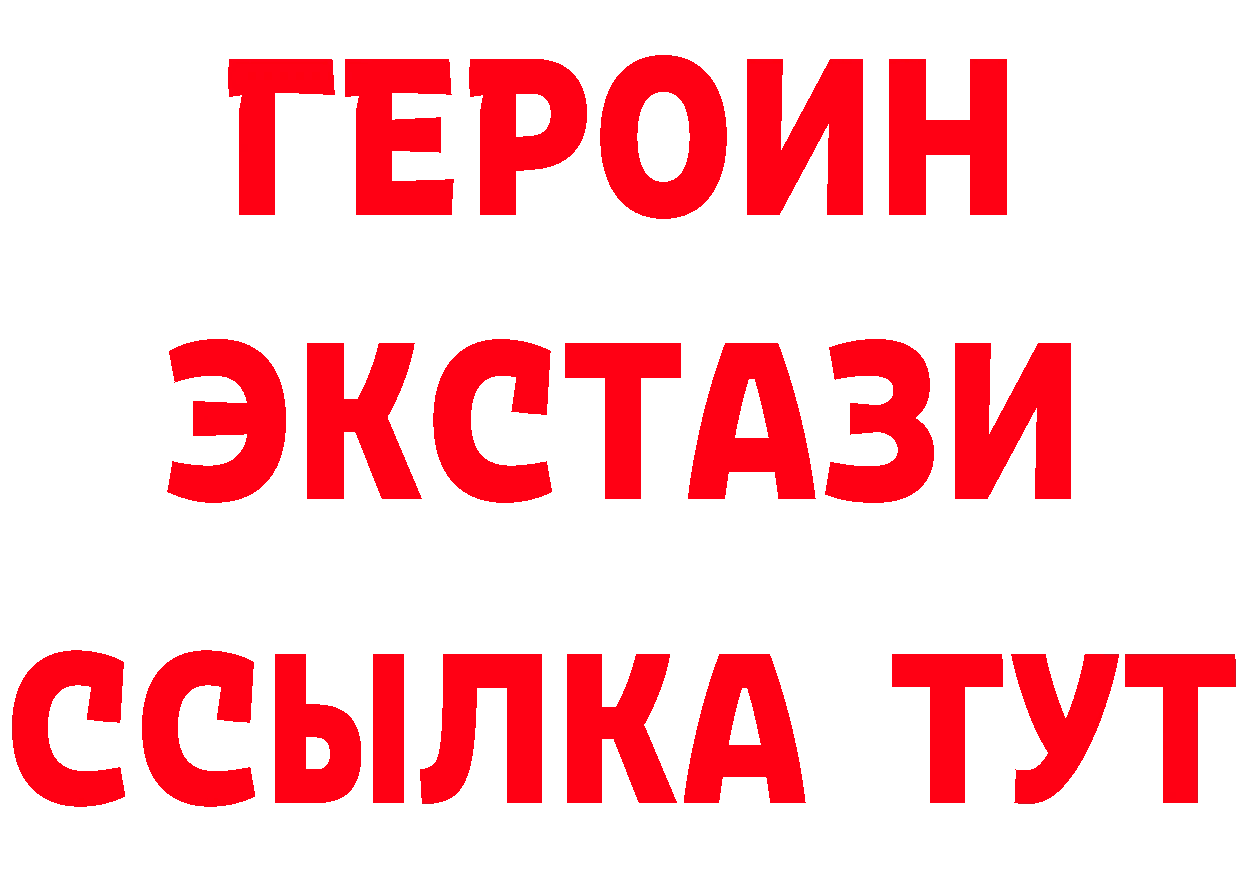 ГЕРОИН
ЭКСТАЗИ
ССЫЛКА ТУТ